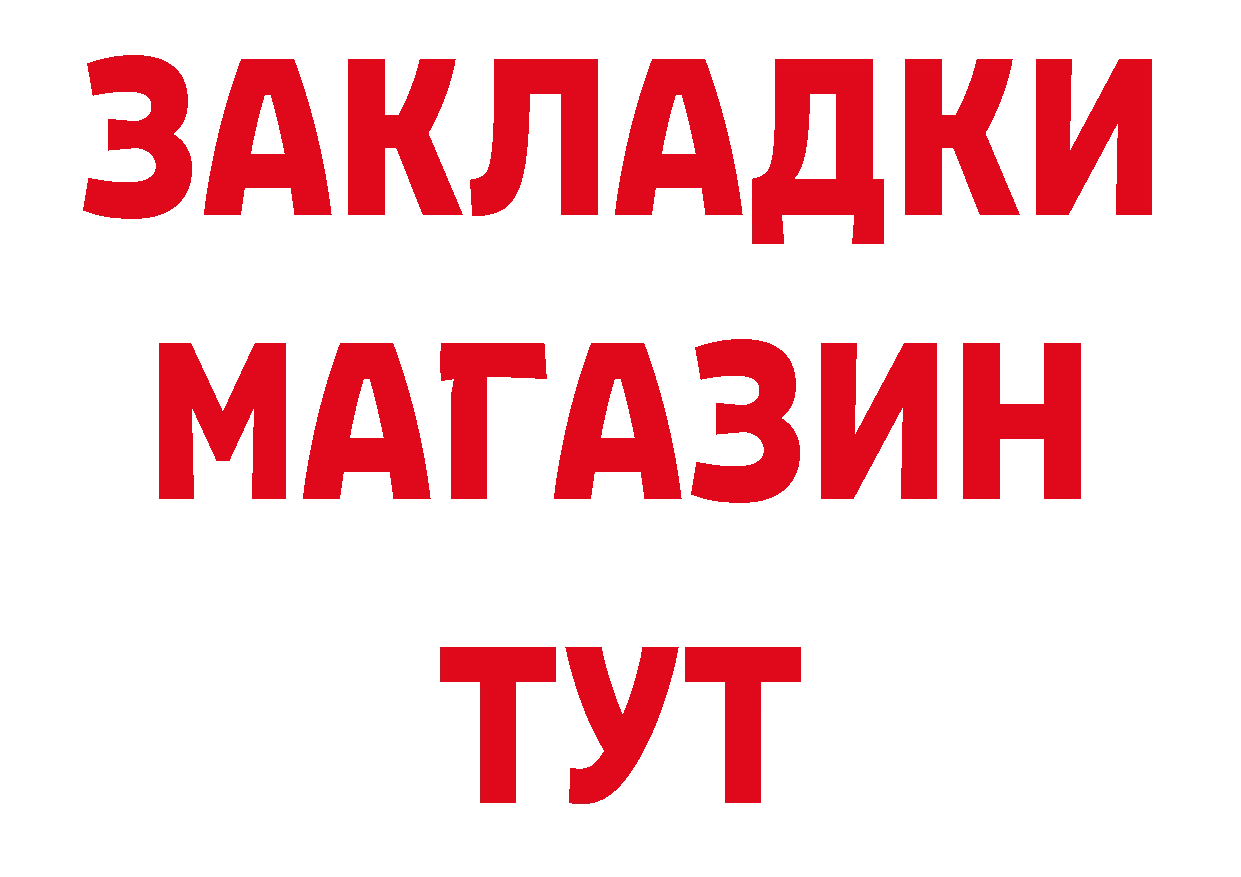 ЗАКЛАДКИ
МАГАЗИН
ТУТ